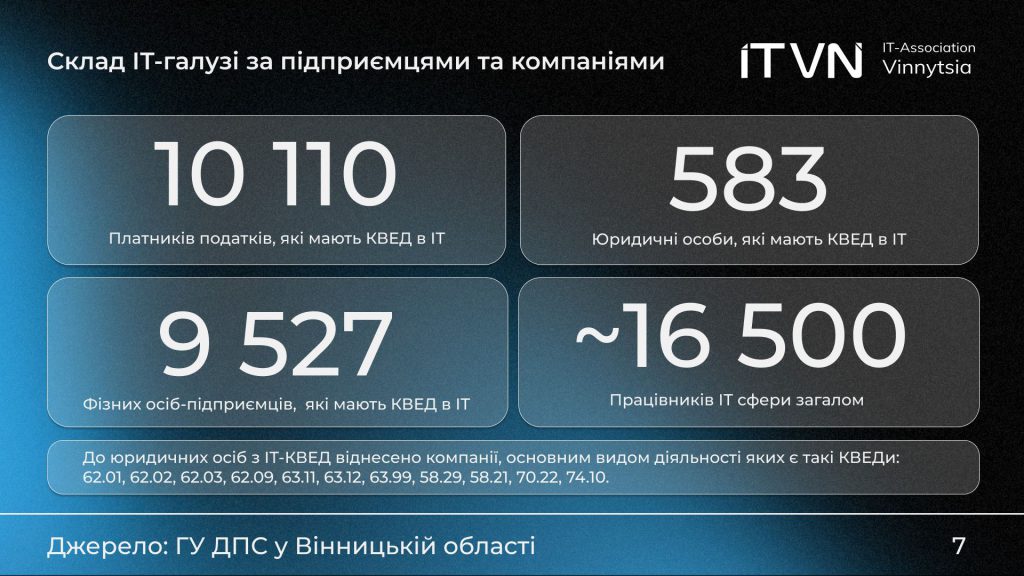 Склад IT-галузі за підприємцями та компаніями

ITVN IT-Association Vinnytsia

10 110
Платників податків, які мають КВЕД в IT

583
Юридичні особи, які мають КВЕД в IT

9 527
Фізних осіб-підприємців, які мають КВЕД в IT

~16 500
Працівників IT сфери загалом

До юридичних осіб з IT-КВЕД віднесено компанії, основним видом діяльності яких є такі КВЕДи: 62.01, 62.02, 62.03, 62.09, 63.11, 63.12, 63.99, 58.29, 58.21, 70.22, 74.10.

Джерело: ГУ ДПС у Вінницькій області

7